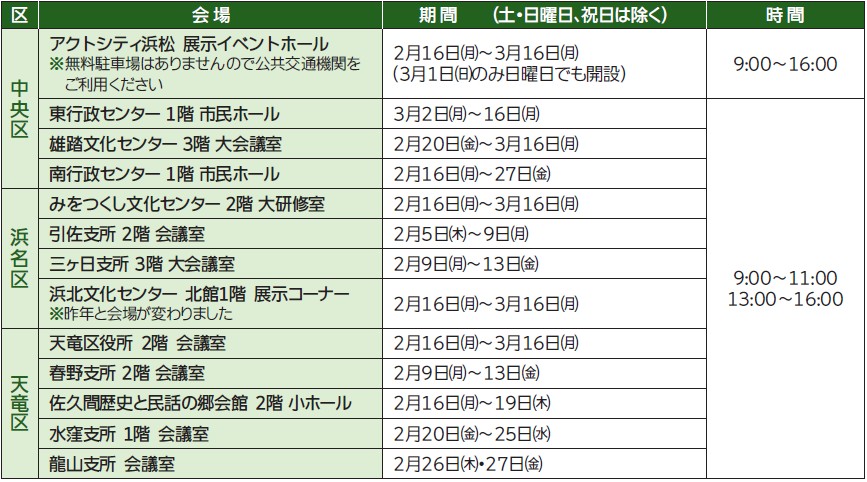 | 区 | 会場 | 期間　(土・日曜日、祝日は除く) | 時間 |
|---|---|---|---|
| 中央区 | アクトシティ浜松 展示イベントホール ※無料駐車場はありませんので公共交通機関をご利用ください | 2月16日(月)～3月16日(月) (3月1日(日)のみ日曜日でも開設) | 9:00～16:00 |
|  | 東行政センター 1階 市民ホール | 3月2日(月)～16日(月) | 9:00～11:00 13:00～16:00 |
|  | 雄踏文化センター 3階 大会議室 | 2月20日(金)～3月16日(月) |  |
|  | 南行政センター 1階 市民ホール | 2月16日(月)～27日(金) |  |
| 浜名区 | みをつくし文化センター 2階 大研修室 | 2月16日(月)～3月16日(月) |  |
|  | 引佐支所 2階 会議室 | 2月5日(木)～9日(月) |  |
|  | 三ヶ日支所 3階 大会議室 | 2月9日(月)～13日(金) |  |
|  | 浜北文化センター 北館1階 展示コーナー ※昨年と会場が変わりました | 2月16日(月)～3月16日(月) |  |
| 天竜区 | 天竜区役所 2階 会議室 | 2月16日(月)～3月16日(月) |  |
|  | 春野支所 2階 会議室 | 2月9日(月)～13日(金) |  |
|  | 佐久間歴史と民話の郷会館 2階 小ホール | 2月16日(月)～19日(木) |  |
|  | 水窪支所 1階 会議室 | 2月20日(金)～25日(水) |  |
|  | 龍山支所 会議室 | 2月26日(木)・27日(金) |  |